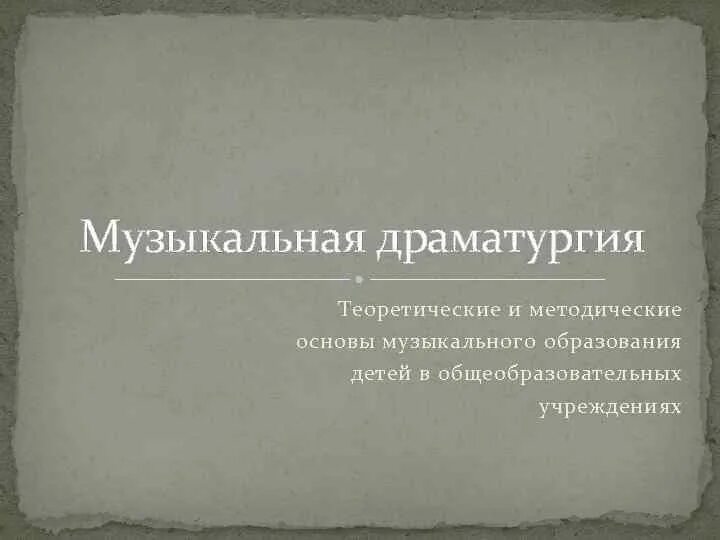 Музыкальная драматургия

Теоретические и методические основы музыкального образования детей в общеобразовательных учреждениях